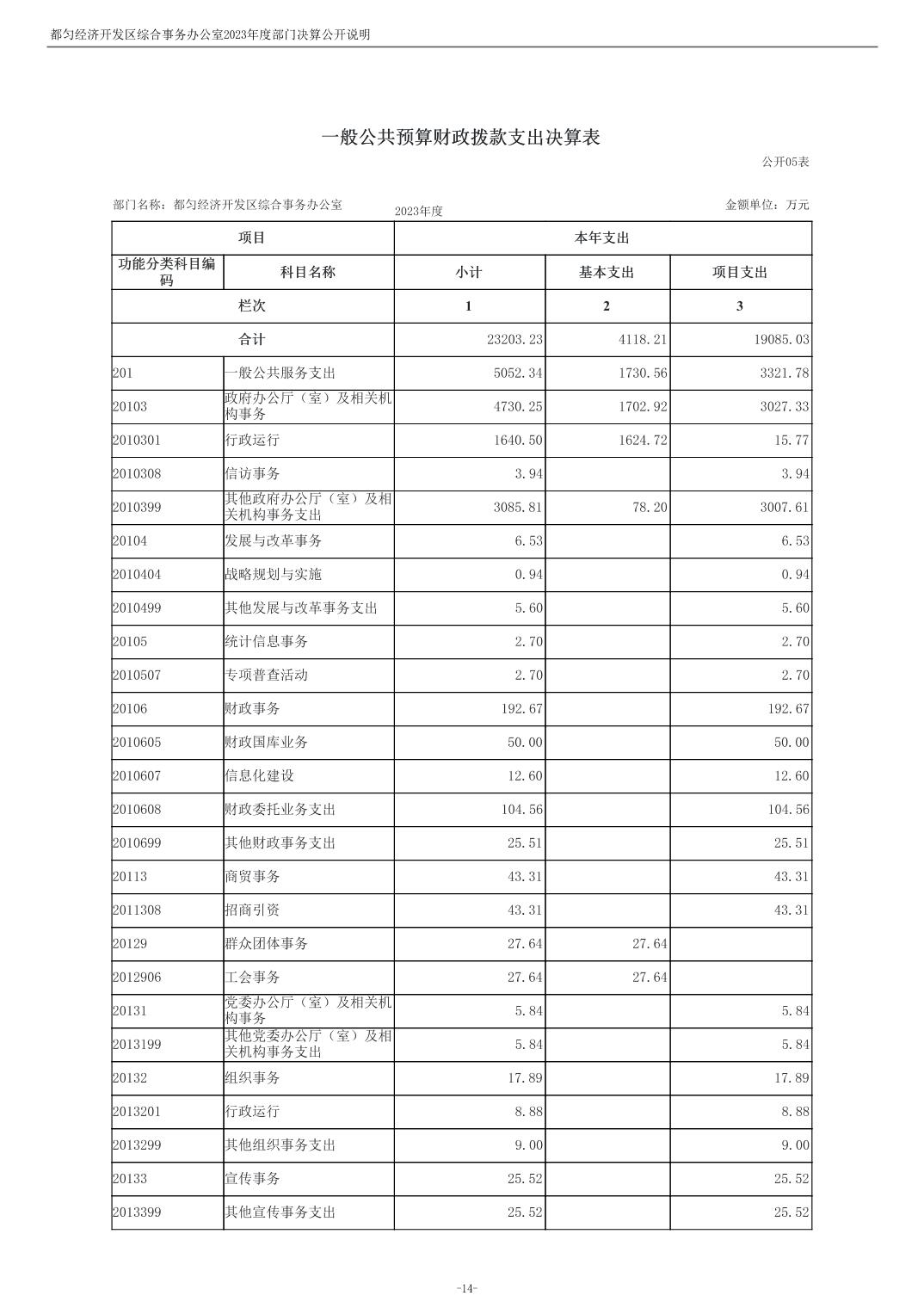 都匀经济开发区综合事务办公室2023年度部门决算公开说明

一般公共预算财政拨款支出决算表

公开05表

部门名称：都匀经济开发区综合事务办公室

2023年度

金额单位：万元

| 项目 | | 本年支出 | | |
|---|---|---|---|---|
| 功能分类科目编码 | 科目名称 | 小计 | 基本支出 | 项目支出 |
| 栏次 | | 1 | 2 | 3 |
| 合计 | | 23203.23 | 4118.21 | 19085.03 |
| 201 | 一般公共服务支出 | 5052.34 | 1730.56 | 3321.78 |
| 20103 | 政府办公厅（室）及相关机构事务 | 4730.25 | 1702.92 | 3027.33 |
| 2010301 | 行政运行 | 1640.50 | 1624.72 | 15.77 |
| 2010308 | 信访事务 | 3.94 | | 3.94 |
| 2010399 | 其他政府办公厅（室）及相关机构事务支出 | 3085.81 | 78.20 | 3007.61 |
| 20104 | 发展与改革事务 | 6.53 | | 6.53 |
| 2010404 | 战略规划与实施 | 0.94 | | 0.94 |
| 2010499 | 其他发展与改革事务支出 | 5.60 | | 5.60 |
| 20105 | 统计信息事务 | 2.70 | | 2.70 |
| 2010507 | 专项普查活动 | 2.70 | | 2.70 |
| 20106 | 财政事务 | 192.67 | | 192.67 |
| 2010605 | 财政国库业务 | 50.00 | | 50.00 |
| 2010607 | 信息化建设 | 12.60 | | 12.60 |
| 2010608 | 财政委托业务支出 | 104.56 | | 104.56 |
| 2010699 | 其他财政事务支出 | 25.51 | | 25.51 |
| 20113 | 商贸事务 | 43.31 | | 43.31 |
| 2011308 | 招商引资 | 43.31 | | 43.31 |
| 20129 | 群众团体事务 | 27.64 | 27.64 | |
| 2012906 | 工会事务 | 27.64 | 27.64 | |
| 20131 | 党委办公厅（室）及相关机构事务 | 5.84 | | 5.84 |
| 2013199 | 其他党委办公厅（室）及相关机构事务支出 | 5.84 | | 5.84 |
| 20132 | 组织事务 | 17.89 | | 17.89 |
| 2013201 | 行政运行 | 8.88 | | 8.88 |
| 2013299 | 其他组织事务支出 | 9.00 | | 9.00 |
| 20133 | 宣传事务 | 25.52 | | 25.52 |
| 2013399 | 其他宣传事务支出 | 25.52 | | 25.52 |

-14-